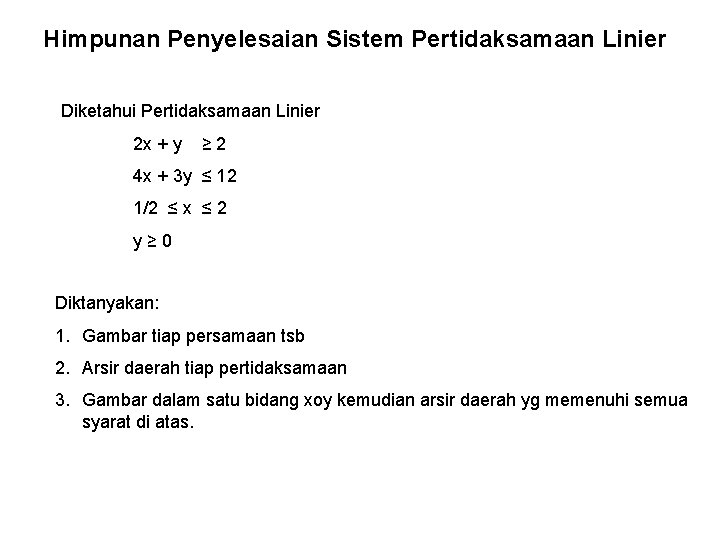 Himpunan Penyelesaian Sistem Pertidaksamaan Linier

Diketahui Pertidaksamaan Linier

$2x + y \geq 2$

$4x + 3y \leq 12$

$1/2 \leq x \leq 2$

$y \geq 0$

Diktanyakan:

1. Gambar tiap persamaan tsb
2. Arsir daerah tiap pertidaksamaan
3. Gambar dalam satu bidang xoy kemudian arsir daerah yg memenuhi semua syarat di atas.